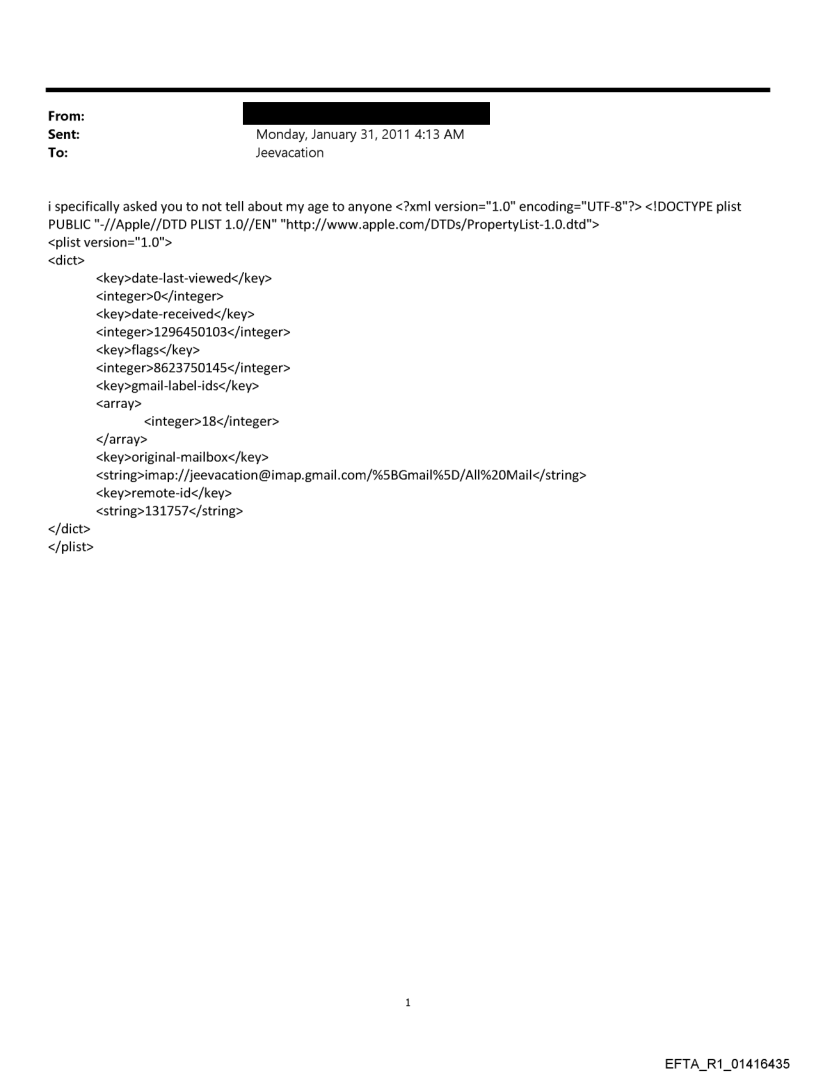 From:
Sent: Monday, January 31, 2011 4:13 AM
To: Jeevacation

i specifically asked you to not tell about my age to anyone <?xml version="1.0" encoding="UTF-8"?> <!DOCTYPE plist PUBLIC "-//Apple//DTD PLIST 1.0//EN" "http://www.apple.com/DTDs/PropertyList-1.0.dtd">
<plist version="1.0">
<dict>
<key>date-last-viewed</key>
<integer>0</integer>
<key>date-received</key>
<integer>1296450103</integer>
<key>flags</key>
<integer>8623750145</integer>
<key>gmail-label-ids</key>
<array>
<integer>18</integer>
</array>
<key>original-mailbox</key>
<string>imap://jeevacation@imap.gmail.com/%5BGmail%5D/All%20Mail</string>
<key>remote-id</key>
<string>131757</string>
</dict>
</plist>

1

EFTA_R1_01416435